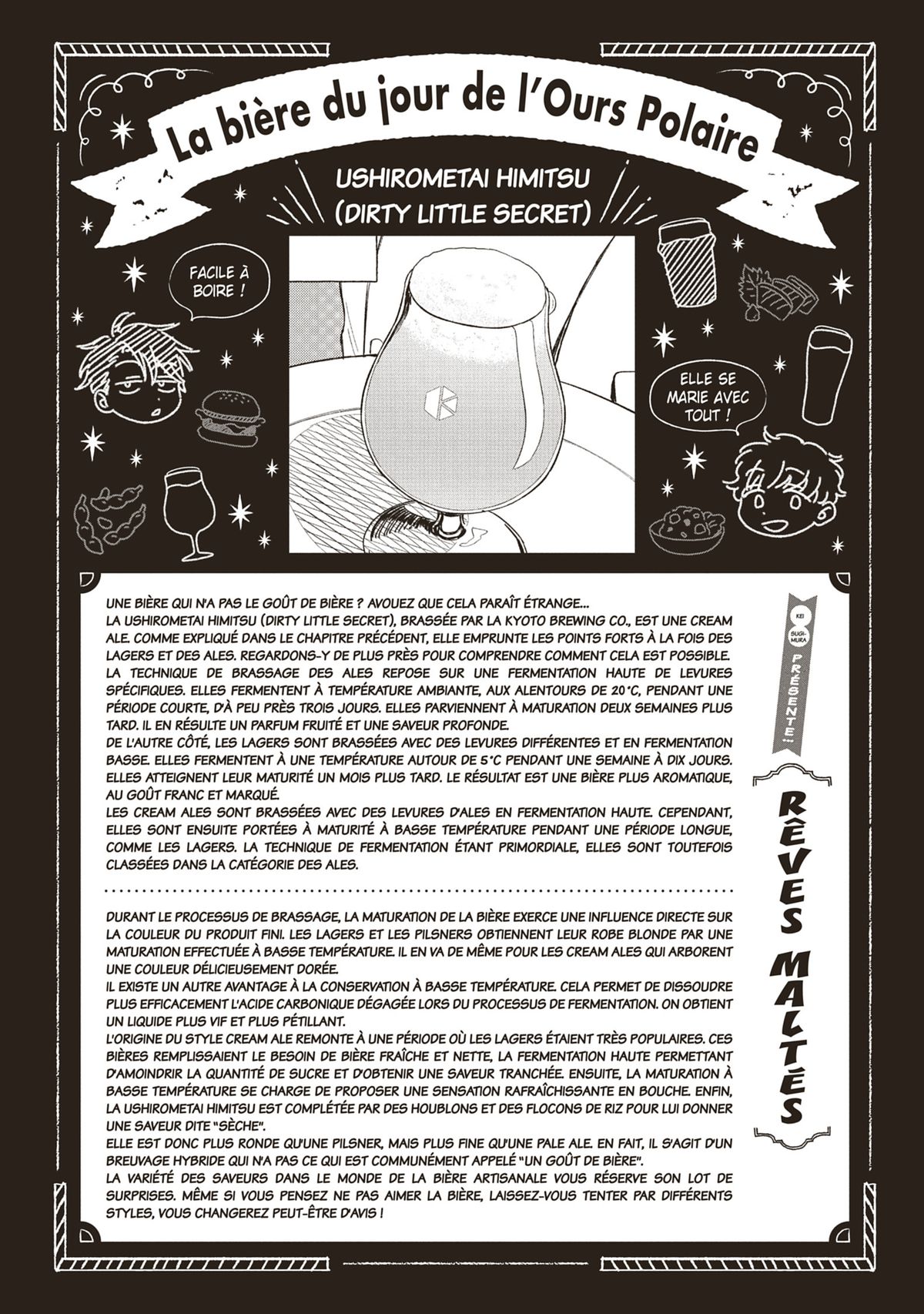 La bière du jour de l'Ours Polaire

USHIROMETAI HIMITSU (DIRTY LITTLE SECRET)

FACILE À BOIRE !

ELLE SE MARIE AVEC TOUT !

UNE BIÈRE QUI N'A PAS LE GOÛT DE BIÈRE ? AVOUEZ QUE CELA PARAÎT ÉTRANGE...
LA USHIROMETAI HIMITSU (DIRTY LITTLE SECRET), BRASSÉE PAR LA KYOTO BREWING CO., EST UNE CREAM ALE. COMME EXPLIQUÉ DANS LE CHAPITRE PRÉCÉDENT, ELLE EMPRUNTE LES POINTS FORTS À LA FOIS DES LAGERS ET DES ALES. REGARDONS-Y DE PLUS PRÈS POUR COMPRENDRE COMMENT CELA EST POSSIBLE.
LA TECHNIQUE DE BRASSAGE DES ALES REPOSE SUR UNE FERMENTATION HAUTE DE LEVURES SPÉCIFIQUES. ELLES FERMENTENT À TEMPÉRATURE AMBIANTE, AUX ALENTOURS DE 20°C, PENDANT UNE PÉRIODE COURTE, D'À PEU PRÈS TROIS JOURS. ELLES PARVIENNENT À MATURATION DEUX SEMAINES PLUS TARD. IL EN RÉSULTE UN PARFUM FRUITÉ ET UNE SAVEUR PROFONDE.
DE L'AUTRE CÔTÉ, LES LAGERS SONT BRASSÉES AVEC DES LEVURES DIFFÉRENTES ET EN FERMENTATION BASSE. ELLES FERMENTENT À UNE TEMPÉRATURE AUTOUR DE 5°C PENDANT UNE SEMAINE À DIX JOURS. ELLES ATTEIGNENT LEUR MATURITÉ UN MOIS PLUS TARD. LE RÉSULTAT EST UNE BIÈRE PLUS AROMATIQUE, AU GOÛT FRANC ET MARQUÉ.
LES CREAM ALES SONT BRASSÉES AVEC DES LEVURES D'ALES EN FERMENTATION HAUTE. CEPENDANT, ELLES SONT ENSUITE PORTÉES À MATURITÉ À BASSE TEMPÉRATURE PENDANT UNE PÉRIODE LONGUE, COMME LES LAGERS. LA TECHNIQUE DE FERMENTATION ÉTANT PRIMORDIALE, ELLES SONT TOUTEFOIS CLASSÉES DANS LA CATÉGORIE DES ALES.

DURANT LE PROCESSUS DE BRASSAGE, LA MATURATION DE LA BIÈRE EXERCE UNE INFLUENCE DIRECTE SUR LA COULEUR DU PRODUIT FINI. LES LAGERS ET LES PILSNERS OBTIENNENT LEUR ROBE BLONDE PAR UNE MATURATION EFFECTUÉE À BASSE TEMPÉRATURE. IL EN VA DE MÊME POUR LES CREAM ALES QUI ARBORENT UNE COULEUR DÉLICIEUSEMENT DORÉE.
IL EXISTE UN AUTRE AVANTAGE À LA CONSERVATION À BASSE TEMPÉRATURE. CELA PERMET DE DISSOUDRE PLUS EFFICACEMENT L'ACIDE CARBONIQUE DÉGAGÉE LORS DU PROCESSUS DE FERMENTATION. ON OBTIENT UN LIQUIDE PLUS VIF ET PLUS PÉTILLANT.
L'ORIGINE DU STYLE CREAM ALE REMONTE À UNE PÉRIODE OÙ LES LAGERS ÉTAIENT TRÈS POPULAIRES. CES BIÈRES REMPLISSAIENT LE BESOIN DE BIÈRE FRAÎCHE ET NETTE, LA FERMENTATION HAUTE PERMETTANT D'AMOINDRIR LA QUANTITÉ DE SUCRE ET D'OBTENIR UNE SAVEUR TRANCHÉE. ENSUITE, LA MATURATION À BASSE TEMPÉRATURE SE CHARGE DE PROPOSER UNE SENSATION RAFRAÎCHISSANTE EN BOUCHE. ENFIN, LA USHIROMETAI HIMITSU EST COMPLÉTÉE PAR DES HOUBLONS ET DES FLOCONS DE RIZ POUR LUI DONNER UNE SAVEUR DITE "SÈCHE".
ELLE EST DONC PLUS RONDE QU'UNE PILSNER, MAIS PLUS FINE QU'UNE PALE ALE. EN FAIT, IL S'AGIT D'UN BREUVAGE HYBRIDE QUI N'A PAS CE QUI EST COMMUNÉMENT APPELÉ "UN GOÛT DE BIÈRE".
LA VARIÉTÉ DES SAVEURS DANS LE MONDE DE LA BIÈRE ARTISANALE VOUS RÉSERVE SON LOT DE SURPRISES. MÊME SI VOUS PENSEZ NE PAS AIMER LA BIÈRE, LAISSEZ-VOUS TENTER PAR DIFFÉRENTS STYLES, VOUS CHANGEREZ PEUT-ÊTRE D'AVIS !

KEI SUGIMURA PRÉSENTE : RÊVES MALTÉS